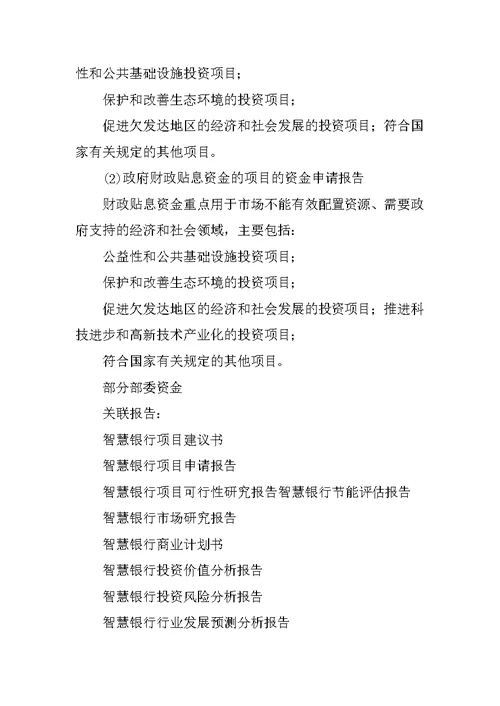 性和公共基础设施投资项目；

保护和改善生态环境的投资项目；

促进欠发达地区的经济和社会发展的投资项目；符合国家有关规定的其他项目。

⑵政府财政贴息资金的项目的资金申请报告

财政贴息资金重点用于市场不能有效配置资源、需要政府支持的经济和社会领域，主要包括：

公益性和公共基础设施投资项目；

保护和改善生态环境的投资项目；

促进欠发达地区的经济和社会发展的投资项目；推进科技进步和高新技术产业化的投资项目；

符合国家有关规定的其他项目。

部分部委资金

关联报告：

智慧银行项目建议书

智慧银行项目申请报告

智慧银行项目可行性研究报告智慧银行节能评估报告

智慧银行市场研究报告

智慧银行商业计划书

智慧银行投资价值分析报告

智慧银行投资风险分析报告

智慧银行行业发展预测分析报告